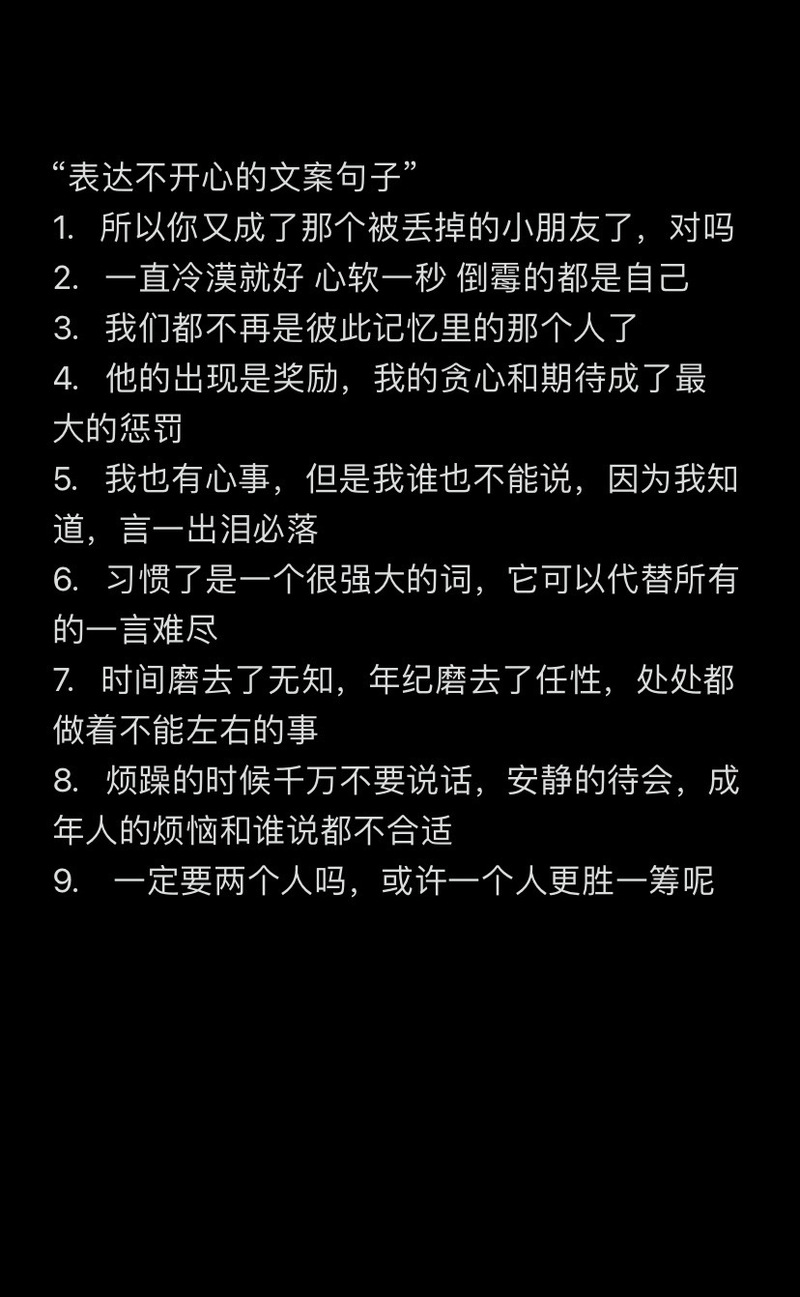 “表达不开心的文案句子”
1. 所以你又成了那个被丢掉的小朋友了，对吗
2. 一直冷漠就好 心软一秒 倒霉的都是自己
3. 我们都不再是彼此记忆里的那个人了
4. 他的出现是奖励，我的贪心和期待成了最大的惩罚
5. 我也有心事，但是我谁也不能说，因为我知道，言一出泪必落
6. 习惯了是一个很强大的词，它可以代替所有的一言难尽
7. 时间磨去了无知，年纪磨去了任性，处处都做着不能左右的事
8. 烦躁的时候千万不要说话，安静的待会，成年人的烦恼和谁说都不合适
9. 一定要两个人吗，或许一个人更胜一筹呢